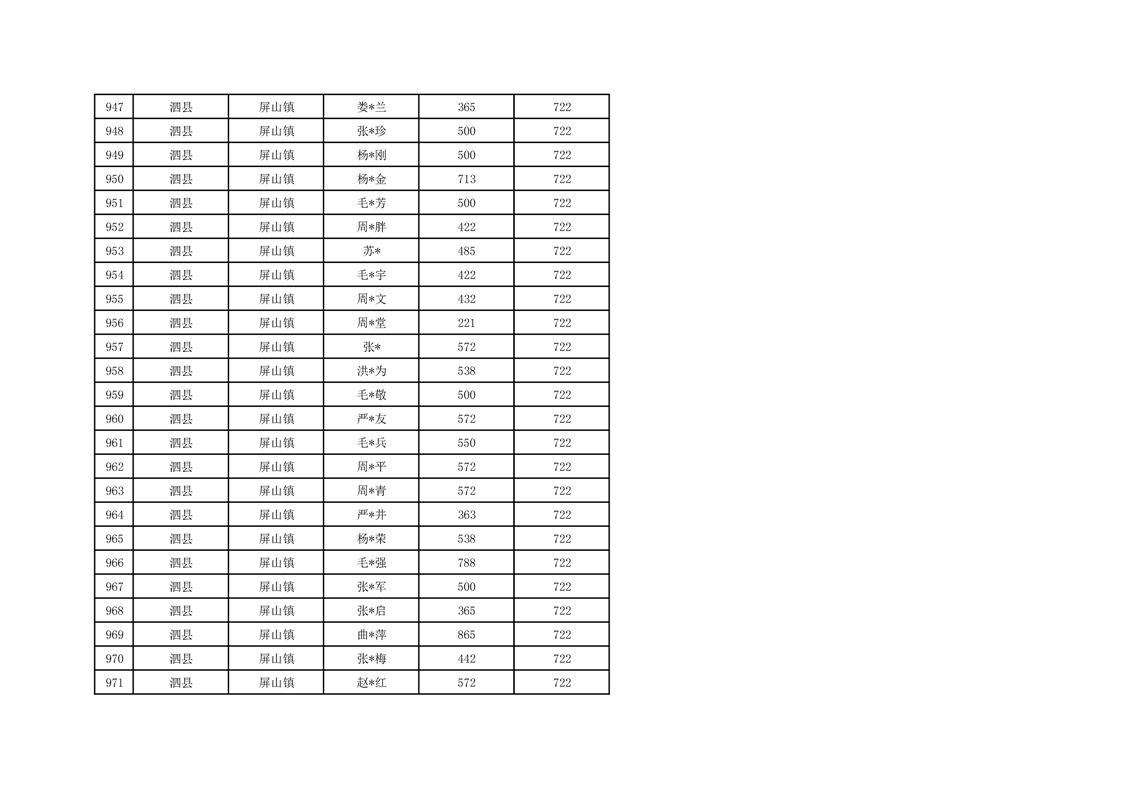 | 947 | 泗县 | 屏山镇 | 娄*兰 | 365 | 722 |
|---|---|---|---|---|---|
| 948 | 泗县 | 屏山镇 | 张*珍 | 500 | 722 |
| 949 | 泗县 | 屏山镇 | 杨*刚 | 500 | 722 |
| 950 | 泗县 | 屏山镇 | 杨*金 | 713 | 722 |
| 951 | 泗县 | 屏山镇 | 毛*芳 | 500 | 722 |
| 952 | 泗县 | 屏山镇 | 周*胖 | 422 | 722 |
| 953 | 泗县 | 屏山镇 | 苏* | 485 | 722 |
| 954 | 泗县 | 屏山镇 | 毛*宇 | 422 | 722 |
| 955 | 泗县 | 屏山镇 | 周*文 | 432 | 722 |
| 956 | 泗县 | 屏山镇 | 周*堂 | 221 | 722 |
| 957 | 泗县 | 屏山镇 | 张* | 572 | 722 |
| 958 | 泗县 | 屏山镇 | 洪*为 | 538 | 722 |
| 959 | 泗县 | 屏山镇 | 毛*敬 | 500 | 722 |
| 960 | 泗县 | 屏山镇 | 严*友 | 572 | 722 |
| 961 | 泗县 | 屏山镇 | 毛*兵 | 550 | 722 |
| 962 | 泗县 | 屏山镇 | 周*平 | 572 | 722 |
| 963 | 泗县 | 屏山镇 | 周*青 | 572 | 722 |
| 964 | 泗县 | 屏山镇 | 严*井 | 363 | 722 |
| 965 | 泗县 | 屏山镇 | 杨*荣 | 538 | 722 |
| 966 | 泗县 | 屏山镇 | 毛*强 | 788 | 722 |
| 967 | 泗县 | 屏山镇 | 张*军 | 500 | 722 |
| 968 | 泗县 | 屏山镇 | 张*启 | 365 | 722 |
| 969 | 泗县 | 屏山镇 | 曲*萍 | 865 | 722 |
| 970 | 泗县 | 屏山镇 | 张*梅 | 442 | 722 |
| 971 | 泗县 | 屏山镇 | 赵*红 | 572 | 722 |